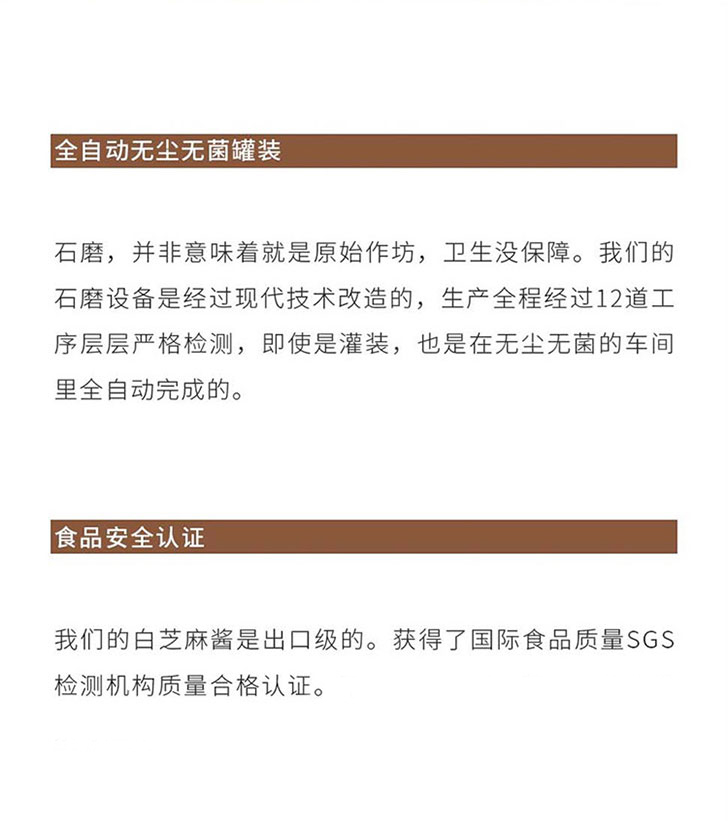 全自动无尘无菌罐装

石磨，并非意味着就是原始作坊，卫生没保障。我们的石磨设备是经过现代技术改造的，生产全程经过12道工序层层严格检测，即使是灌装，也是在无尘无菌的车间里全自动完成的。

食品安全认证

我们的白芝麻酱是出口级的。获得了国际食品质量SGS检测机构质量合格认证。